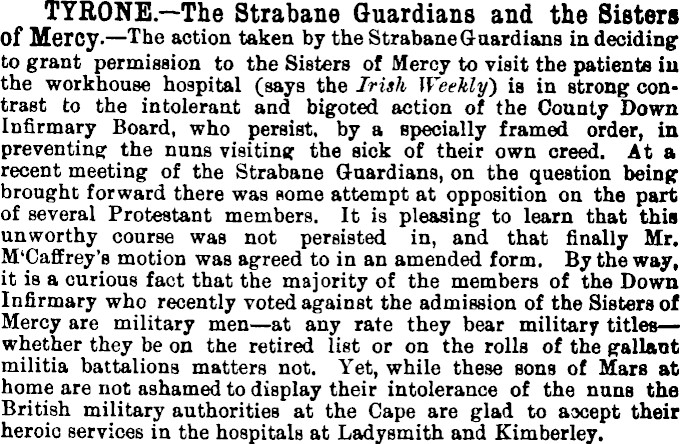 TYRONE.—The Strabane Guardians and the Sisters of Mercy.—The action taken by the Strabane Guardians in deciding to grant permission to the Sisters of Mercy to visit the patients in the workhouse hospital (says the Irish Weekly) is in strong contrast to the intolerant and bigoted action of the County Down Infirmary Board, who persist, by a specially framed order, in preventing the nuns visiting the sick of their own creed. At a recent meeting of the Strabane Guardians, on the question being brought forward there was some attempt at opposition on the part of several Protestant members. It is pleasing to learn that this unworthy course was not persisted in, and that finally Mr. M'Caffrey's motion was agreed to in an amended form. By the way, it is a curious fact that the majority of the members of the Down Infirmary who recently voted against the admission of the Sisters of Mercy are military men—at any rate they bear military titles—whether they be on the retired list or on the rolls of the gallant militia battalions matters not. Yet, while these sons of Mars at home are not ashamed to display their intolerance of the nuns the British military authorities at the Cape are glad to accept their heroic services in the hospitals at Ladysmith and Kimberley.